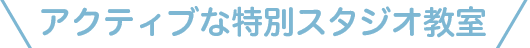 アクティブな特別スタジオ教室